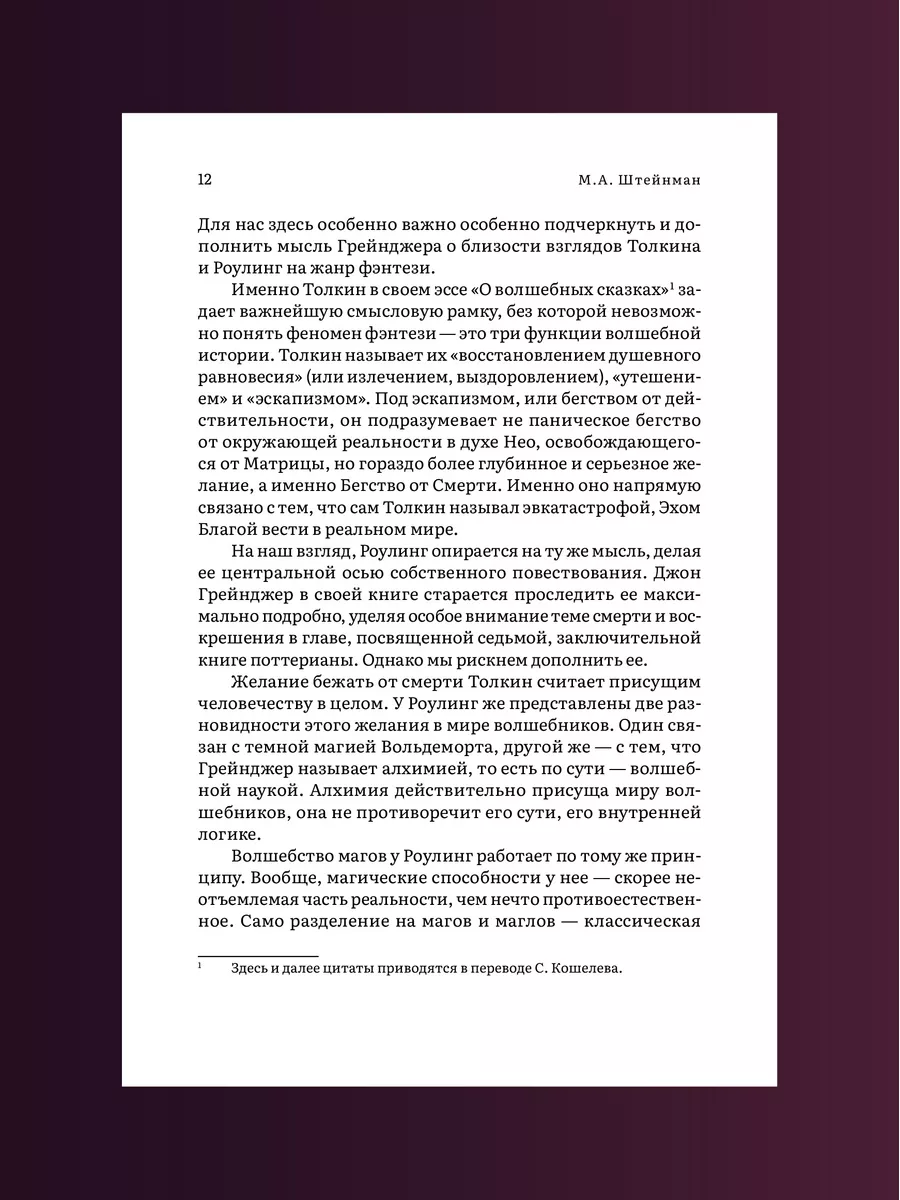 12 М.А. Штейнман

Для нас здесь особенно важно особенно подчеркнуть и дополнить мысль Грейнджера о близости взглядов Толкина и Роулинг на жанр фэнтези.

Именно Толкин в своем эссе «О волшебных сказках»$^1$ задает важнейшую смысловую рамку, без которой невозможно понять феномен фэнтези — это три функции волшебной истории. Толкин называет их «восстановлением душевного равновесия» (или излечением, выздоровлением), «утешением» и «эскапизмом». Под эскапизмом, или бегством от действительности, он подразумевает не паническое бегство от окружающей реальности в духе Нео, освобождающегося от Матрицы, но гораздо более глубинное и серьезное желание, а именно Бегство от Смерти. Именно оно напрямую связано с тем, что сам Толкин называл эвкатастрофой, Эхом Благой вести в реальном мире.

На наш взгляд, Роулинг опирается на ту же мысль, делая ее центральной осью собственного повествования. Джон Грейнджер в своей книге старается проследить ее максимально подробно, уделяя особое внимание теме смерти и воскрешения в главе, посвященной седьмой, заключительной книге поттерианы. Однако мы рискнем дополнить ее.

Желание бежать от смерти Толкин считает присущим человечеству в целом. У Роулинг же представлены две разновидности этого желания в мире волшебников. Один связан с темной магией Вольдеморта, другой же — с тем, что Грейнджер называет алхимией, то есть по сути — волшебной наукой. Алхимия действительно присуща миру волшебников, она не противоречит его сути, его внутренней логике.

Волшебство магов у Роулинг работает по тому же принципу. Вообще, магические способности у нее — скорее неотъемлемая часть реальности, чем нечто противоестественное. Само разделение на магов и маглов — классическая

$^1$ Здесь и далее цитаты приводятся в переводе С. Кошелева.